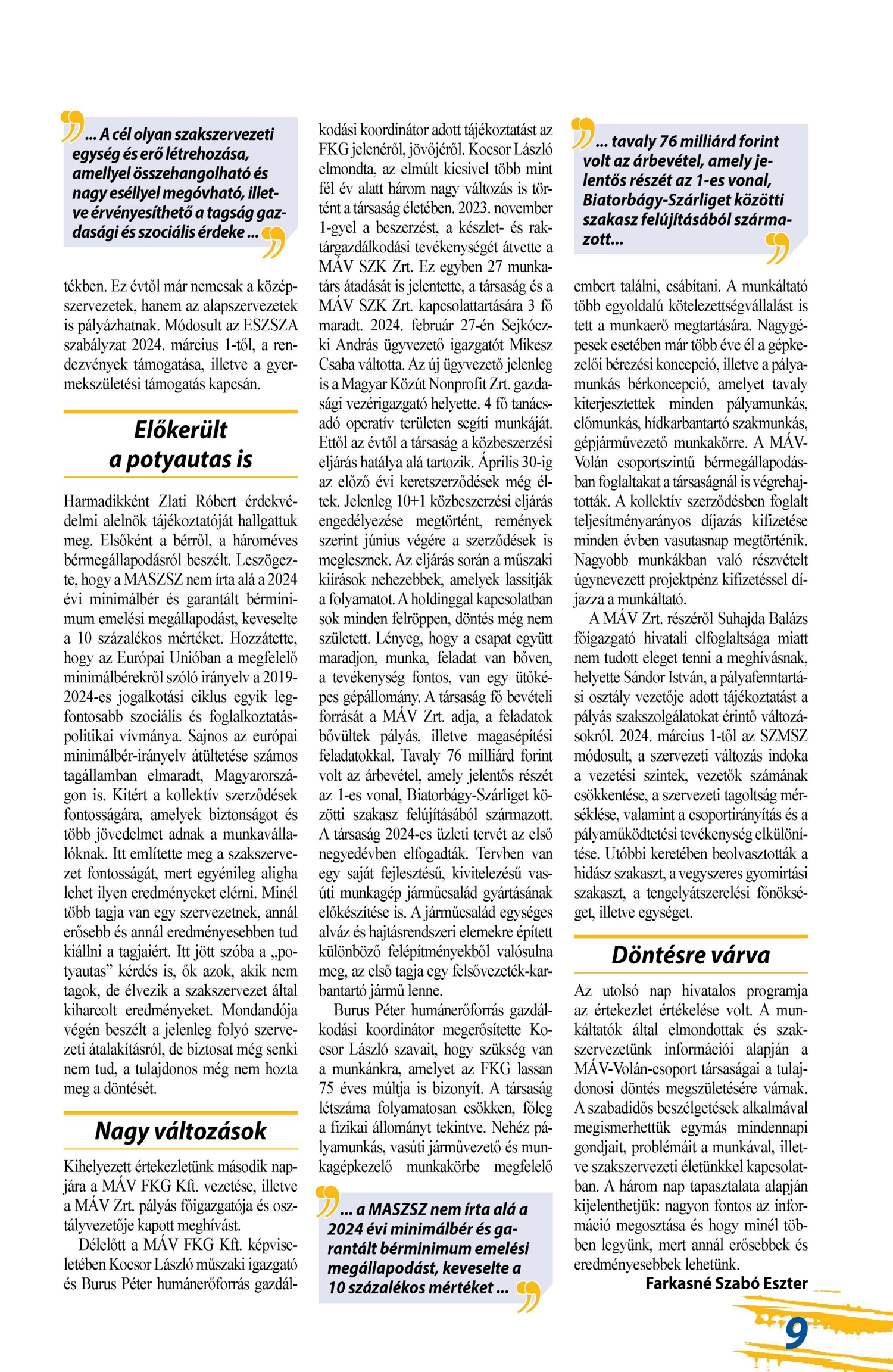 ... A cél olyan szakszervezeti egység és erő létrehozása, amellyel összehangolható és nagy eséllyel megóvható, illetve érvényesíthető a tagság gazdasági és szociális érdeke ...

tékben. Ez évtől már nemcsak a középszervezetek, hanem az alapszervezetek is pályázhatnak. Módosult az ESZSZA szabályzat 2024. március 1-től, a rendezvények támogatása, illetve a gyermekszületési támogatás kapcsán.

Előkerült a potyautas is

Harmadikként Zlati Róbert érdekvédelmi alelnök tájékoztatóját hallgattuk meg. Elsőként a bérről, a hároméves bérmegállapodásról beszélt. Leszögezte, hogy a MASZSZ nem írta alá a 2024 évi minimálbér és garantált bérminimum emelési megállapodást, keveselte a 10 százalékos mértéket. Hozzátette, hogy az Európai Unióban a megfelelő minimálbérekről szóló irányelv a 2019-2024-es jogalkotási ciklus egyik legfontosabb szociális és foglalkoztatáspolitikai vívmánya. Sajnos az európai minimálbér-irányelv átültetése számos tagállamban elmaradt, Magyarországon is. Kitért a kollektív szerződések fontosságára, amelyek biztonságot és több jövedelmet adnak a munkavállalóknak. Itt említette meg a szakszervezet fontosságát, mert egyénileg aligha lehet ilyen eredményeket elérni. Minél több tagja van egy szervezetnek, annál erősebb és annál eredményesebben tud kiállni a tagjaiért. Itt jött szóba a „potyautas” kérdés is, ők azok, akik nem tagok, de élvezik a szakszervezet által kiharcolt eredményeket. Mondandója végén beszélt a jelenleg folyó szervezeti átalakításról, de biztosat még senki nem tud, a tulajdonos még nem hozta meg a döntését.

Nagy változások

Kihelyezett értekezletünk második napjára a MÁV FKG Kft. vezetése, illetve a MÁV Zrt. pályás főigazgatója és osztályvezetője kapott meghívást.

Délelőtt a MÁV FKG Kft. képviseletében Kocsor László műszaki igazgató és Burus Péter humánerőforrás gazdálkodási koordinátor adott tájékoztatást az FKG jelenéről, jövőjéről. Kocsor László elmondta, az elmúlt kicsivel több mint fél év alatt három nagy változás is történt a társaság életében. 2023. november 1-gyel a beszerzést, a készlet- és raktárgazdálkodási tevékenységét átvette a MÁV SZK Zrt. Ez egyben 27 munkatárs átadását is jelentette, a társaság és a MÁV SZK Zrt. kapcsolattartására 3 fő maradt. 2024. február 27-én Sejkóczki András ügyvezető igazgatót Mikesz Csaba váltotta. Az új ügyvezető jelenleg is a Magyar Közút Nonprofit Zrt. gazdasági vezérigazgató helyette. 4 fő tanácsadó operatív területen segíti munkáját. Ettől az évtől a társaság a közbeszerzési eljárás hatálya alá tartozik. Április 30-ig az előző évi keretszerződések még éltek. Jelenleg 10+1 közbeszerzési eljárás engedélyezése megtörtént, remények szerint június végére a szerződések is meglesznek. Az eljárás során a műszaki kiírások nehezebbek, amelyek lassítják a folyamatot. A holdinggal kapcsolatban sok minden felröppen, döntés még nem született. Lényeg, hogy a csapat együtt maradjon, munka, feladat van bőven, a tevékenység fontos, van egy ütőképes gépállomány. A társaság fő bevételi forrását a MÁV Zrt. adja, a feladatok bővültek pályás, illetve magasépítési feladatokkal. Tavaly 76 milliárd forint volt az árbevétel, amely jelentős részét az 1-es vonal, Biatorbágy-Szárliget közötti szakasz felújításából származott. A társaság 2024-es üzleti tervét az első negyedévben elfogadták. Tervben van egy saját fejlesztésű, kivitelezésű vasúti munkagép járműcsalád gyártásának előkészítése is. A járműcsalád egységes alváz és hajtásrendszeri elemekre épített különböző felépítményekből valósulna meg, az első tagja egy felsővezeték-karbantartó jármű lenne.

Burus Péter humánerőforrás gazdálkodási koordinátor megerősítette Kocsor László szavait, hogy szükség van a munkánkra, amelyet az FKG lassan 75 éves múltja is bizonyít. A társaság létszáma folyamatosan csökken, főleg a fizikai állományt tekintve. Nehéz pályamunkás, vasúti járművezető és munkagépkezelő munkakörbe megfelelő

... a MASZSZ nem írta alá a 2024 évi minimálbér és garantált bérminimum emelési megállapodást, keveselte a 10 százalékos mértéket ...

... tavaly 76 milliárd forint volt az árbevétel, amely jelentős részét az 1-es vonal, Biatorbágy-Szárliget közötti szakasz felújításából származott...

embert találni, csábítani. A munkáltató több egyoldalú kötelezettségvállalást is tett a munkaerő megtartására. Nagygépesek esetében már több éve él a gépkezelői bérezési koncepció, illetve a pályamunkás bérkoncepció, amelyet tavaly kiterjesztettek minden pályamunkás, előmunkás, hídkarbantartó szakmunkás, gépjárművezető munkakörre. A MÁV-Volán csoportszintű bérmegállapodásban foglaltakat a társaságnál is végrehajtották. A kollektív szerződésben foglalt teljesítményarányos díjazás kifizetése minden évben vasutasnap megtörténik. Nagyobb munkákban való részvételt úgynevezett projektpénz kifizetéssel díjazza a munkáltató.

A MÁV Zrt. részéről Suhajda Balázs főigazgató hivatali elfoglaltsága miatt nem tudott eleget tenni a meghívásnak, helyette Sándor István, a pályafenntartási osztály vezetője adott tájékoztatást a pályás szakszolgálatokat érintő változásokról. 2024. március 1-től az SZMSZ módosult, a szervezeti változás indoka a vezetési szintek, vezetők számának csökkentése, a szervezeti tagoltság mérséklése, valamint a csoportirányítás és a pályaműködtetési tevékenység elkülönítése. Utóbbi keretében beolvasztották a hidász szakaszt, a vegyszeres gyomirtási szakaszt, a tengelyátszerelési főnökséget, illetve egységet.

Döntésre várva

Az utolsó nap hivatalos programja az értekezlet értékelése volt. A munkáltatók által elmondottak és szakszervezetünk információi alapján a MÁV-Volán-csoport társaságai a tulajdonosi döntés megszületésére várnak. A szabadidős beszélgetések alkalmával megismerhettük egymás mindennapi gondjait, problémáit a munkával, illetve szakszervezeti életünkkel kapcsolatban. A három nap tapasztalata alapján kijelenthetjük: nagyon fontos az információ megosztása és hogy minél többen legyünk, mert annál erősebbek és eredményesebbek lehetünk.

Farkasné Szabó Eszter

9